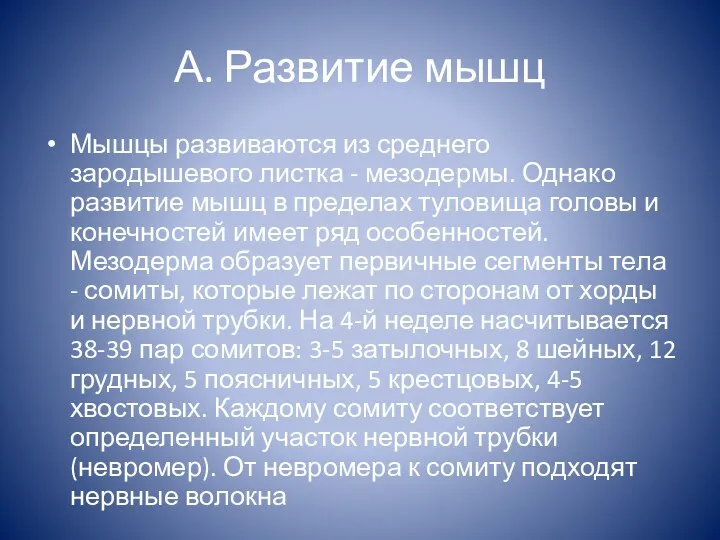 А. Развитие мышц

• Мышцы развиваются из среднего зародышевого листка - мезодермы. Однако развитие мышц в пределах туловища головы и конечностей имеет ряд особенностей. Мезодерма образует первичные сегменты тела - сомиты, которые лежат по сторонам от хорды и нервной трубки. На 4-й неделе насчитывается 38-39 пар сомитов: 3-5 затылочных, 8 шейных, 12 грудных, 5 поясничных, 5 крестцовых, 4-5 хвостовых. Каждому сомиту соответствует определенный участок нервной трубки (невромер). От невромера к сомиту подходят нервные волокна